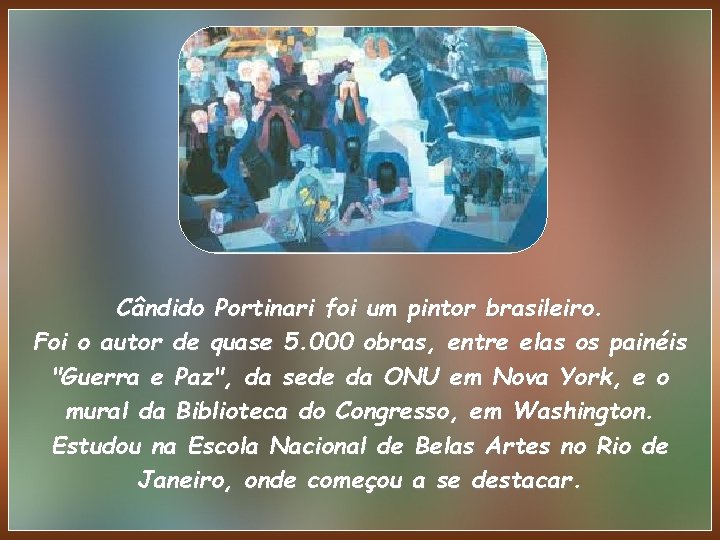 Cândido Portinari foi um pintor brasileiro.
Foi o autor de quase 5.000 obras, entre elas os painéis "Guerra e Paz", da sede da ONU em Nova York, e o mural da Biblioteca do Congresso, em Washington. Estudou na Escola Nacional de Belas Artes no Rio de Janeiro, onde começou a se destacar.